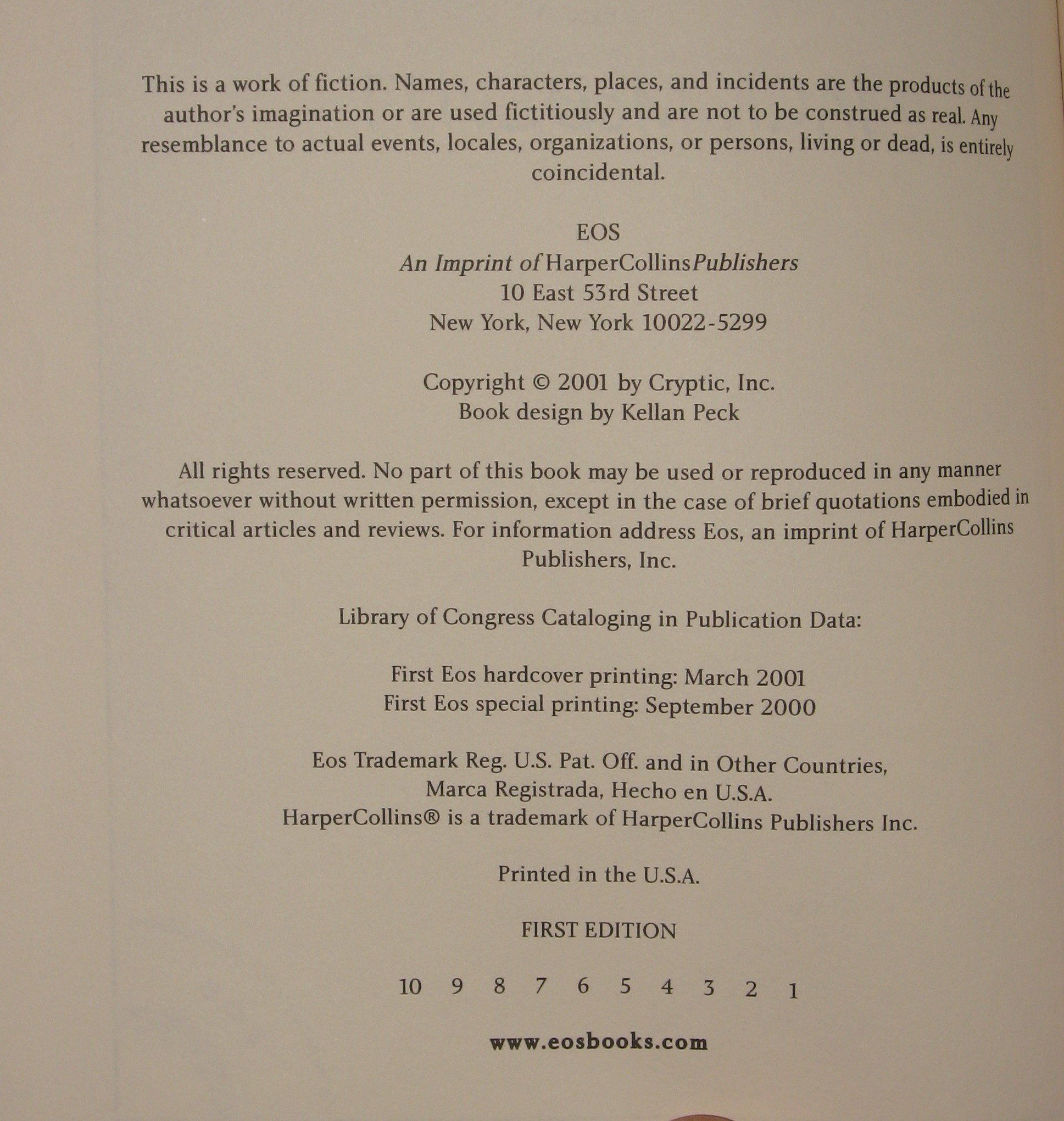 This is a work of fiction. Names, characters, places, and incidents are the products of the author's imagination or are used fictitiously and are not to be construed as real. Any resemblance to actual events, locales, organizations, or persons, living or dead, is entirely coincidental.

EOS
An Imprint of HarperCollinsPublishers
10 East 53rd Street
New York, New York 10022-5299

Copyright © 2001 by Cryptic, Inc.
Book design by Kellan Peck

All rights reserved. No part of this book may be used or reproduced in any manner whatsoever without written permission, except in the case of brief quotations embodied in critical articles and reviews. For information address Eos, an imprint of HarperCollins Publishers, Inc.

Library of Congress Cataloging in Publication Data:

First Eos hardcover printing: March 2001
First Eos special printing: September 2000

Eos Trademark Reg. U.S. Pat. Off. and in Other Countries,
Marca Registrada, Hecho en U.S.A.
HarperCollins® is a trademark of HarperCollins Publishers Inc.

Printed in the U.S.A.

FIRST EDITION

10 9 8 7 6 5 4 3 2 1

www.eosbooks.com